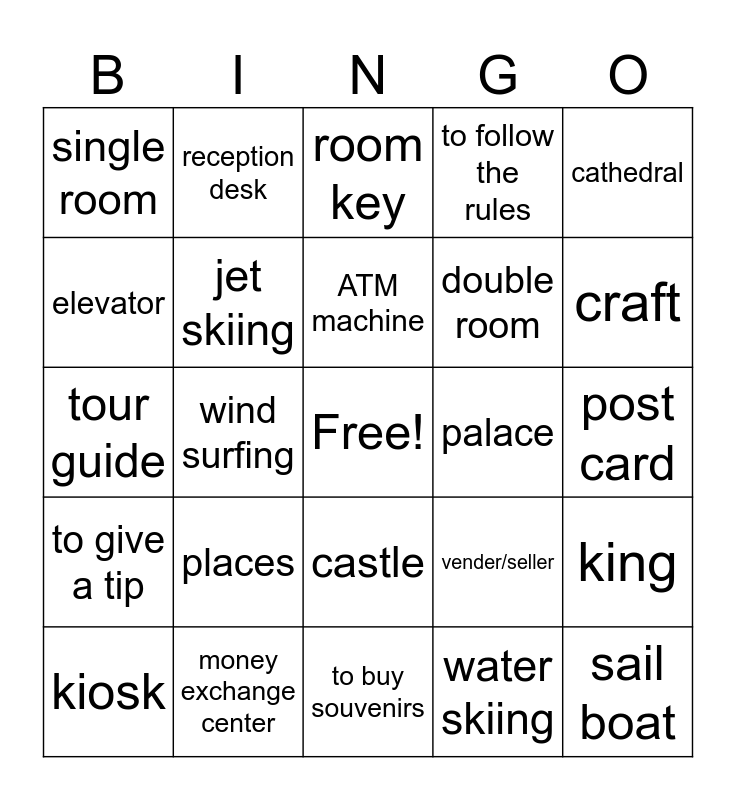 | B | I | N | G | O |
|---|---|---|---|---|
| single room | reception desk | room key | to follow the rules | cathedral |
| elevator | jet skiing | ATM machine | double room | craft |
| tour guide | wind surfing | Free! | palace | post card |
| to give a tip | places | castle | vender/seller | king |
| kiosk | money exchange center | to buy souvenirs | water skiing | sail boat |